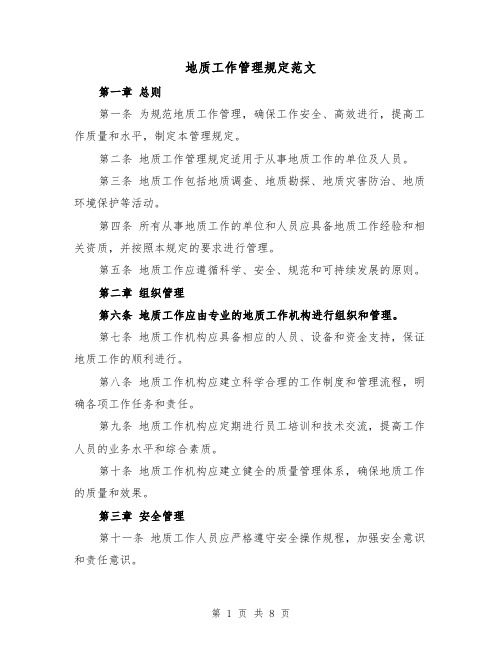 地质工作管理规定范文

第一章 总则

第一条 为规范地质工作管理，确保工作安全、高效进行，提高工作质量和水平，制定本管理规定。

第二条 地质工作管理规定适用于从事地质工作的单位及人员。

第三条 地质工作包括地质调查、地质勘探、地质灾害防治、地质环境保护等活动。

第四条 所有从事地质工作的单位和人员应具备地质工作经验和相关资质，并按照本规定的要求进行管理。

第五条 地质工作应遵循科学、安全、规范和可持续发展的原则。

第二章 组织管理

第六条 地质工作应由专业的地质工作机构进行组织和管理。

第七条 地质工作机构应具备相应的人员、设备和资金支持，保证地质工作的顺利进行。

第八条 地质工作机构应建立科学合理的工作制度和管理流程，明确各项工作任务和责任。

第九条 地质工作机构应定期进行员工培训和技术交流，提高工作人员的业务水平和综合素质。

第十条 地质工作机构应建立健全的质量管理体系，确保地质工作的质量和效果。

第三章 安全管理

第十一条 地质工作人员应严格遵守安全操作规程，加强安全意识和责任意识。

第 1 页 共 8 页